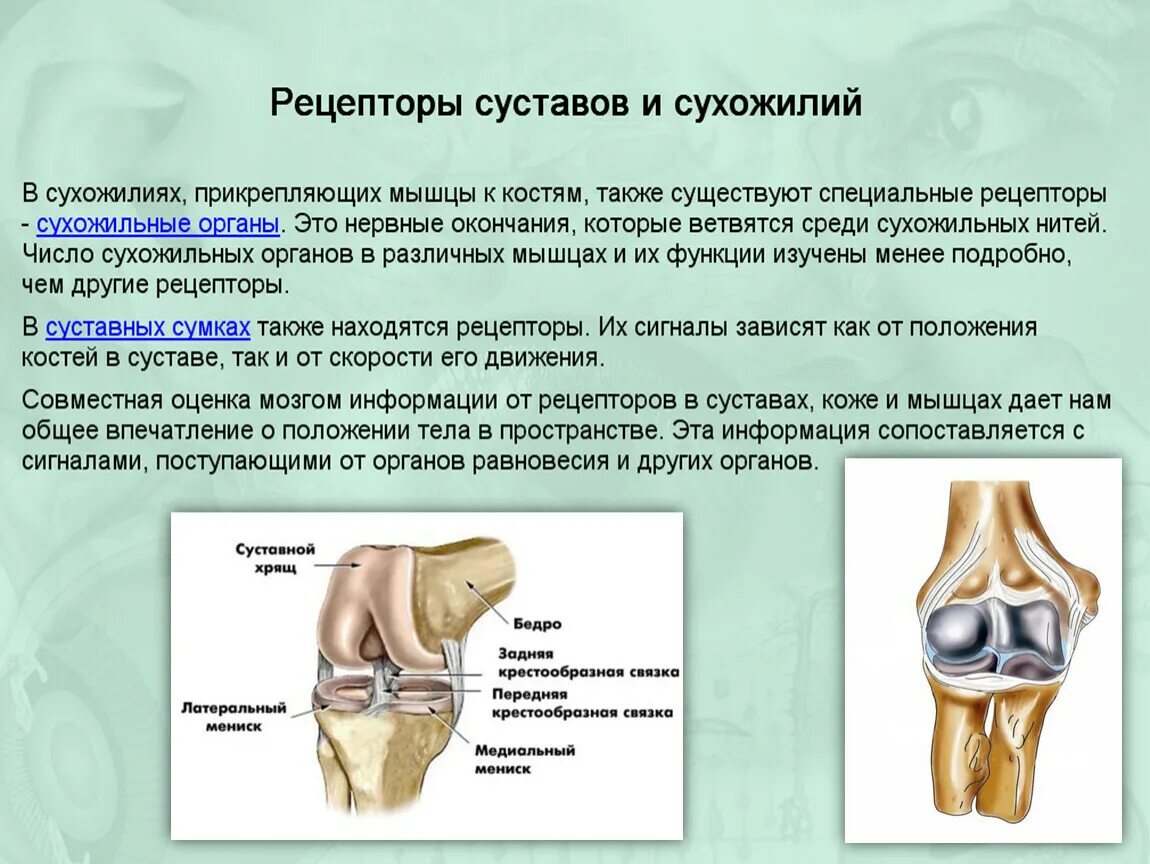 Рецепторы суставов и сухожилий

В сухожилиях, прикрепляющих мышцы к костям, также существуют специальные рецепторы - сухожильные органы. Это нервные окончания, которые ветвятся среди сухожильных нитей. Число сухожильных органов в различных мышцах и их функции изучены менее подробно, чем другие рецепторы.

В суставных сумках также находятся рецепторы. Их сигналы зависят как от положения костей в суставе, так и от скорости его движения.

Совместная оценка мозгом информации от рецепторов в суставах, коже и мышцах дает нам общее впечатление о положении тела в пространстве. Эта информация сопоставляется с сигналами, поступающими от органов равновесия и других органов.

Суставной хрящ
Бедро
Задняя крестообразная связка
Передняя крестообразная связка
Латеральный мениск
Медиальный мениск